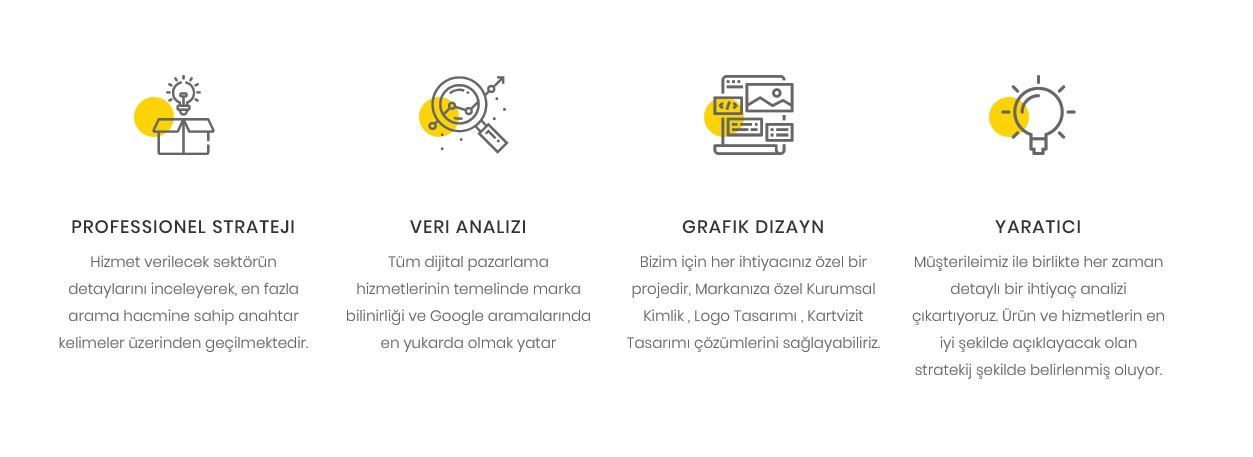 PROFESSIONEL STRATEJI

Hizmet verilecek sektörün detaylarını inceleyerek, en fazla arama hacmine sahip anahtar kelimeler üzerinden geçilmektedir.

VERI ANALIZI

Tüm dijital pazarlama hizmetlerinin temelinde marka bilinirliği ve Google aramalarında en yukarda olmak yatar

GRAFIK DIZAYN

Bizim için her ihtiyacınız özel bir projedir, Markanıza özel Kurumsal Kimlik , Logo Tasarımı , Kartvizit Tasarımı çözümlerini sağlayabiliriz.

YARATICI

Müşterileimiz ile birlikte her zaman detaylı bir ihtiyaç analizi çıkartıyoruz. Ürün ve hizmetlerin en iyi şekilde açıklayacak olan stratekij şekilde belirlenmiş oluyor.